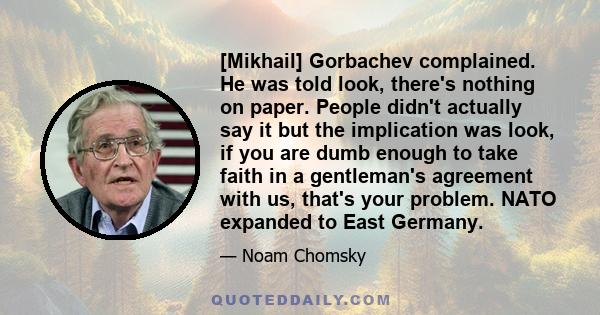 [Mikhail] Gorbachev complained. He was told look, there's nothing on paper. People didn't actually say it but the implication was look, if you are dumb enough to take faith in a gentleman's agreement with us, that's your problem. NATO expanded to East Germany.

— Noam Chomsky

QUOTEDDAILY.COM